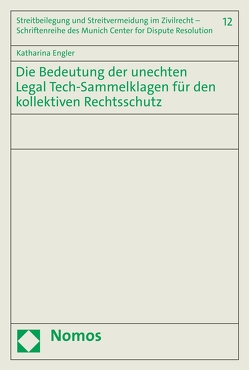 Streitbeilegung und Streitvermeidung im Zivilrecht – Schriftenreihe des Munich Center for Dispute Resolution

12

Katharina Engler

Die Bedeutung der unechten Legal Tech-Sammelklagen für den kollektiven Rechtsschutz

Nomos